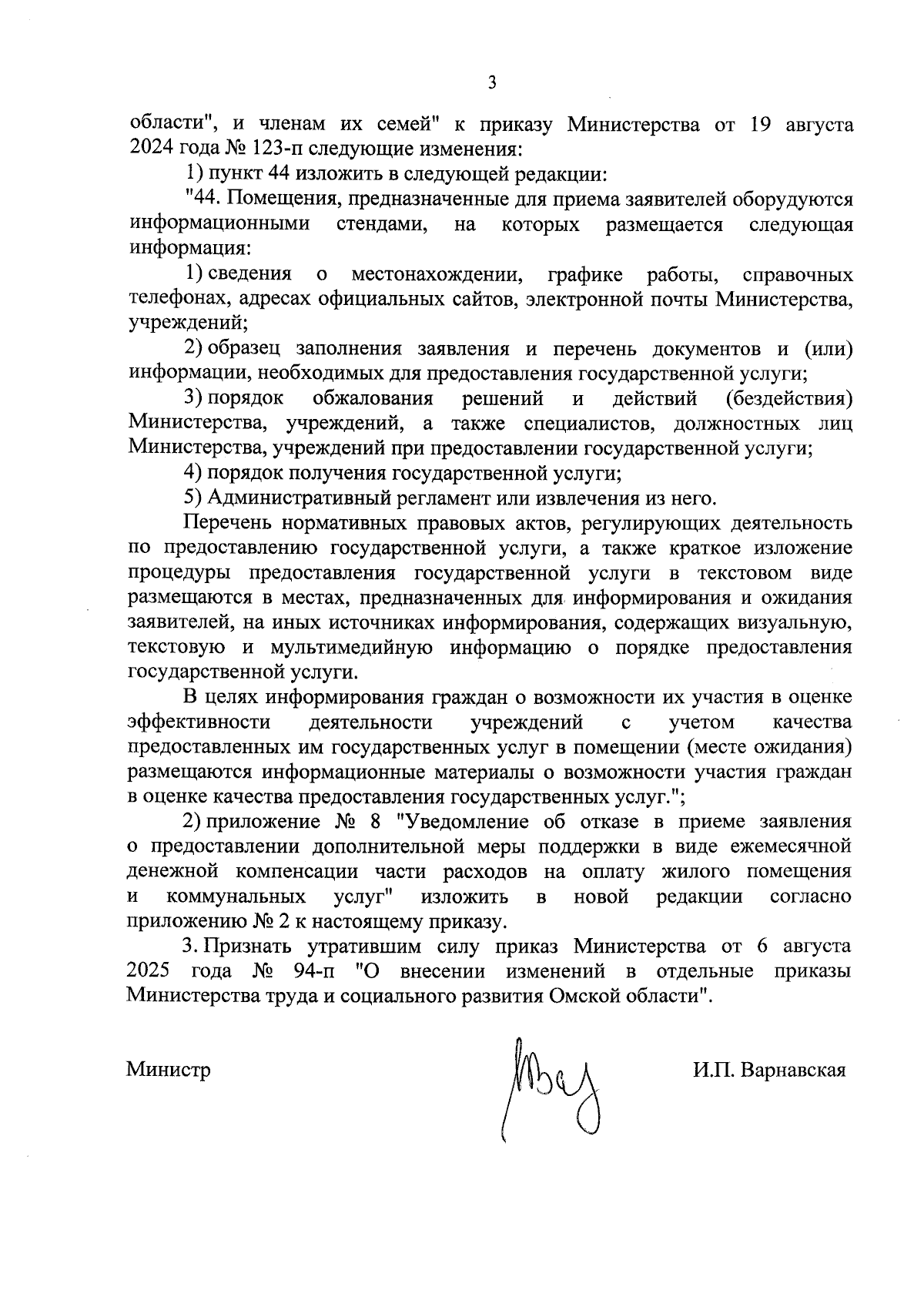 3

области", и членам их семей" к приказу Министерства от 19 августа 2024 года № 123-п следующие изменения:

1) пункт 44 изложить в следующей редакции:

"44. Помещения, предназначенные для приема заявителей оборудуются информационными стендами, на которых размещается следующая информация:

1) сведения о местонахождении, графике работы, справочных телефонах, адресах официальных сайтов, электронной почты Министерства, учреждений;

2) образец заполнения заявления и перечень документов и (или) информации, необходимых для предоставления государственной услуги;

3) порядок обжалования решений и действий (бездействия) Министерства, учреждений, а также специалистов, должностных лиц Министерства, учреждений при предоставлении государственной услуги;

4) порядок получения государственной услуги;

5) Административный регламент или извлечения из него.

Перечень нормативных правовых актов, регулирующих деятельность по предоставлению государственной услуги, а также краткое изложение процедуры предоставления государственной услуги в текстовом виде размещаются в местах, предназначенных для информирования и ожидания заявителей, на иных источниках информирования, содержащих визуальную, текстовую и мультимедийную информацию о порядке предоставления государственной услуги.

В целях информирования граждан о возможности их участия в оценке эффективности деятельности учреждений с учетом качества предоставленных им государственных услуг в помещении (месте ожидания) размещаются информационные материалы о возможности участия граждан в оценке качества предоставления государственных услуг.";

2) приложение № 8 "Уведомление об отказе в приеме заявления о предоставлении дополнительной меры поддержки в виде ежемесячной денежной компенсации части расходов на оплату жилого помещения и коммунальных услуг" изложить в новой редакции согласно приложению № 2 к настоящему приказу.

3. Признать утратившим силу приказ Министерства от 6 августа 2025 года № 94-п "О внесении изменений в отдельные приказы Министерства труда и социального развития Омской области".

Министр

И.П. Варнавская